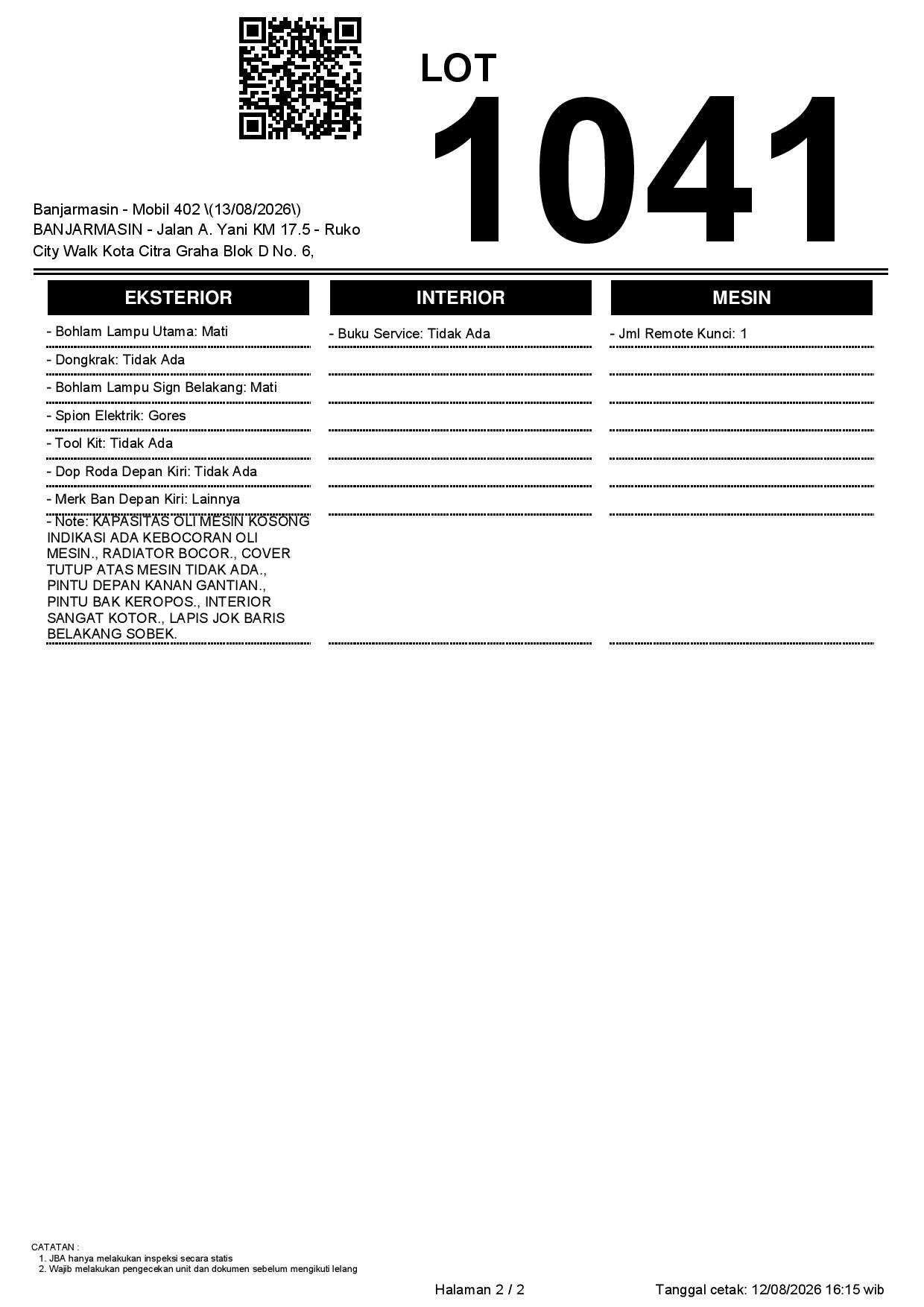 LOT
1041

Banjarmasin - Mobil 402 \(13/08/2026\)
BANJARMASIN - Jalan A. Yani KM 17.5 - Ruko City Walk Kota Citra Graha Blok D No. 6,

EKSTERIOR

- Bohlam Lampu Utama: Mati
- Dongkrak: Tidak Ada
- Bohlam Lampu Sign Belakang: Mati
- Spion Elektrik: Gores
- Tool Kit: Tidak Ada
- Dop Roda Depan Kiri: Tidak Ada
- Merk Ban Depan Kiri: Lainnya
- Note: KAPASITAS OLI MESIN KOSONG INDIKASI ADA KEBOCORAN OLI MESIN., RADIATOR BOCOR., COVER TUTUP ATAS MESIN TIDAK ADA., PINTU DEPAN KANAN GANTIAN., PINTU BAK KEROPOS., INTERIOR SANGAT KOTOR., LAPIS JOK BARIS BELAKANG SOBEK.

INTERIOR

- Buku Service: Tidak Ada

MESIN

- Jml Remote Kunci: 1

CATATAN :
1. JBA hanya melakukan inspeksi secara statis
2. Wajib melakukan pengecekan unit dan dokumen sebelum mengikuti lelang

Halaman 2 / 2

Tanggal cetak: 12/08/2026 16:15 wib